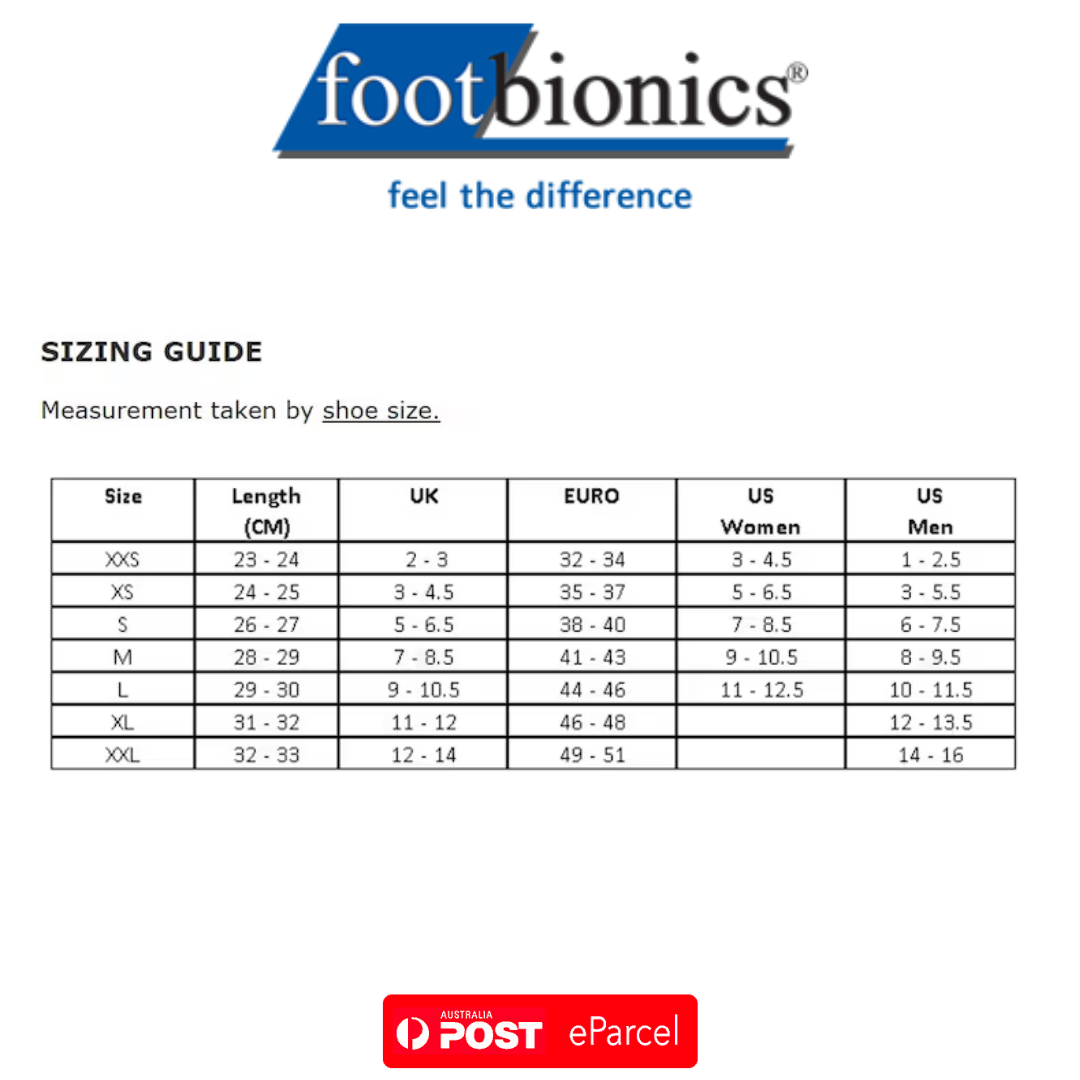 footbionics®
feel the difference

SIZING GUIDE

Measurement taken by shoe size.

| Size | Length (CM) | UK | EURO | US Women | US Men |
|---|---|---|---|---|---|
| XXS | 23 - 24 | 2 - 3 | 32 - 34 | 3 - 4.5 | 1 - 2.5 |
| XS | 24 - 25 | 3 - 4.5 | 35 - 37 | 5 - 6.5 | 3 - 5.5 |
| S | 26 - 27 | 5 - 6.5 | 38 - 40 | 7 - 8.5 | 6 - 7.5 |
| M | 28 - 29 | 7 - 8.5 | 41 - 43 | 9 - 10.5 | 8 - 9.5 |
| L | 29 - 30 | 9 - 10.5 | 44 - 46 | 11 - 12.5 | 10 - 11.5 |
| XL | 31 - 32 | 11 - 12 | 46 - 48 | | 12 - 13.5 |
| XXL | 32 - 33 | 12 - 14 | 49 - 51 | | 14 - 16 |

AUSTRALIA POST eParcel